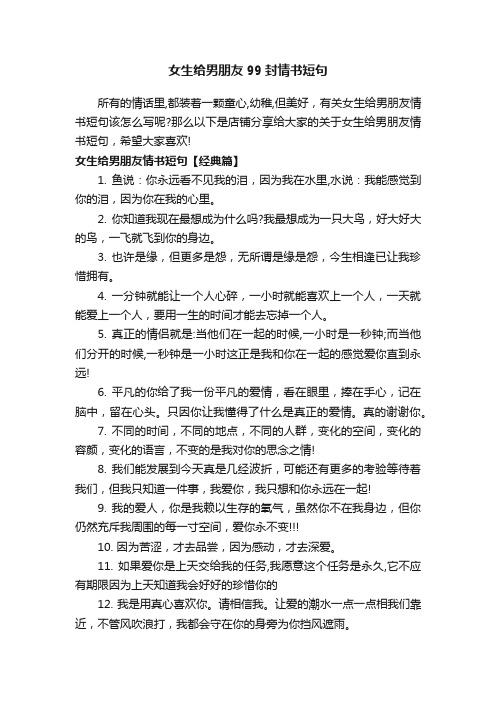 女生给男朋友 99 封情书短句

所有的情话里,都装着一颗童心,幼稚,但美好，有关女生给男朋友情书短句该怎么写呢?那么以下是店铺分享给大家的关于女生给男朋友情书短句，希望大家喜欢!

女生给男朋友情书短句【经典篇】

1. 鱼说：你永远看不见我的泪，因为我在水里,水说：我能感觉到你的泪，因为你在我的心里。

2. 你知道我现在最想成为什么吗?我最想成为一只大鸟，好大好大的鸟，一飞就飞到你的身边。

3. 也许是缘，但更多是怨，无所谓是缘是怨，今生相逢已让我珍惜拥有。

4. 一分钟就能让一个人心碎，一小时就能喜欢上一个人，一天就能爱上一个人，要用一生的时间才能去忘掉一个人。

5. 真正的情侣就是:当他们在一起的时候,一小时是一秒钟;而当他们分开的时候,一秒钟是一小时这正是我和你在一起的感觉爱你直到永远!

6. 平凡的你给了我一份平凡的爱情，看在眼里，捧在手心，记在脑中，留在心头。只因你让我懂得了什么是真正的爱情。真的谢谢你。

7. 不同的时间，不同的地点，不同的人群，变化的空间，变化的容颜，变化的语言，不变的是我对你的思念之情!

8. 我们能发展到今天真是几经波折，可能还有更多的考验等待着我们，但我只知道一件事，我爱你，我只想和你永远在一起!

9. 我的爱人，你是我赖以生存的氧气，虽然你不在我身边，但你仍然充斥我周围的每一寸空间，爱你永不变!!!

10. 因为苦涩，才去品尝，因为感动，才去深爱。

11. 如果爱你是上天交给我的任务,我愿意这个任务是永久,它不应有期限因为上天知道我会好好的珍惜你的

12. 我是用真心喜欢你。请相信我。让爱的潮水一点一点相我们靠近，不管风吹浪打，我都会守在你的身旁为你挡风遮雨。